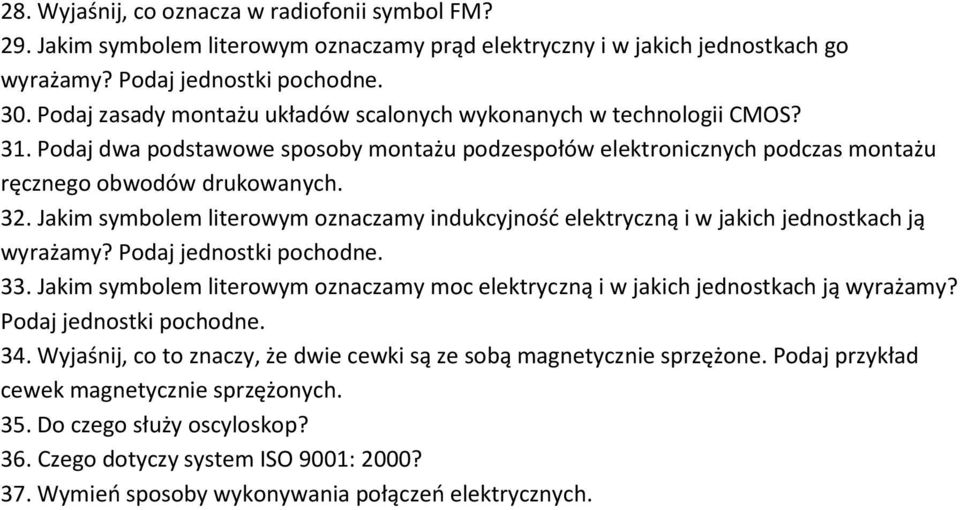 28. Wyjaśnij, co oznacza w radiofonii symbol FM?
29. Jakim symbolem literowym oznaczamy prąd elektryczny i w jakich jednostkach go wyrażamy? Podaj jednostki pochodne.
30. Podaj zasady montażu układów scalonych wykonanych w technologii CMOS?
31. Podaj dwa podstawowe sposoby montażu podzespołów elektronicznych podczas montażu ręcznego obwodów drukowanych.
32. Jakim symbolem literowym oznaczamy indukcyjność elektryczną i w jakich jednostkach ją wyrażamy? Podaj jednostki pochodne.
33. Jakim symbolem literowym oznaczamy moc elektryczną i w jakich jednostkach ją wyrażamy? Podaj jednostki pochodne.
34. Wyjaśnij, co to znaczy, że dwie cewki są ze sobą magnetycznie sprzężone. Podaj przykład cewek magnetycznie sprzężonych.
35. Do czego służy oscyloskop?
36. Czego dotyczy system ISO 9001: 2000?
37. Wymień sposoby wykonywania połączeń elektrycznych.